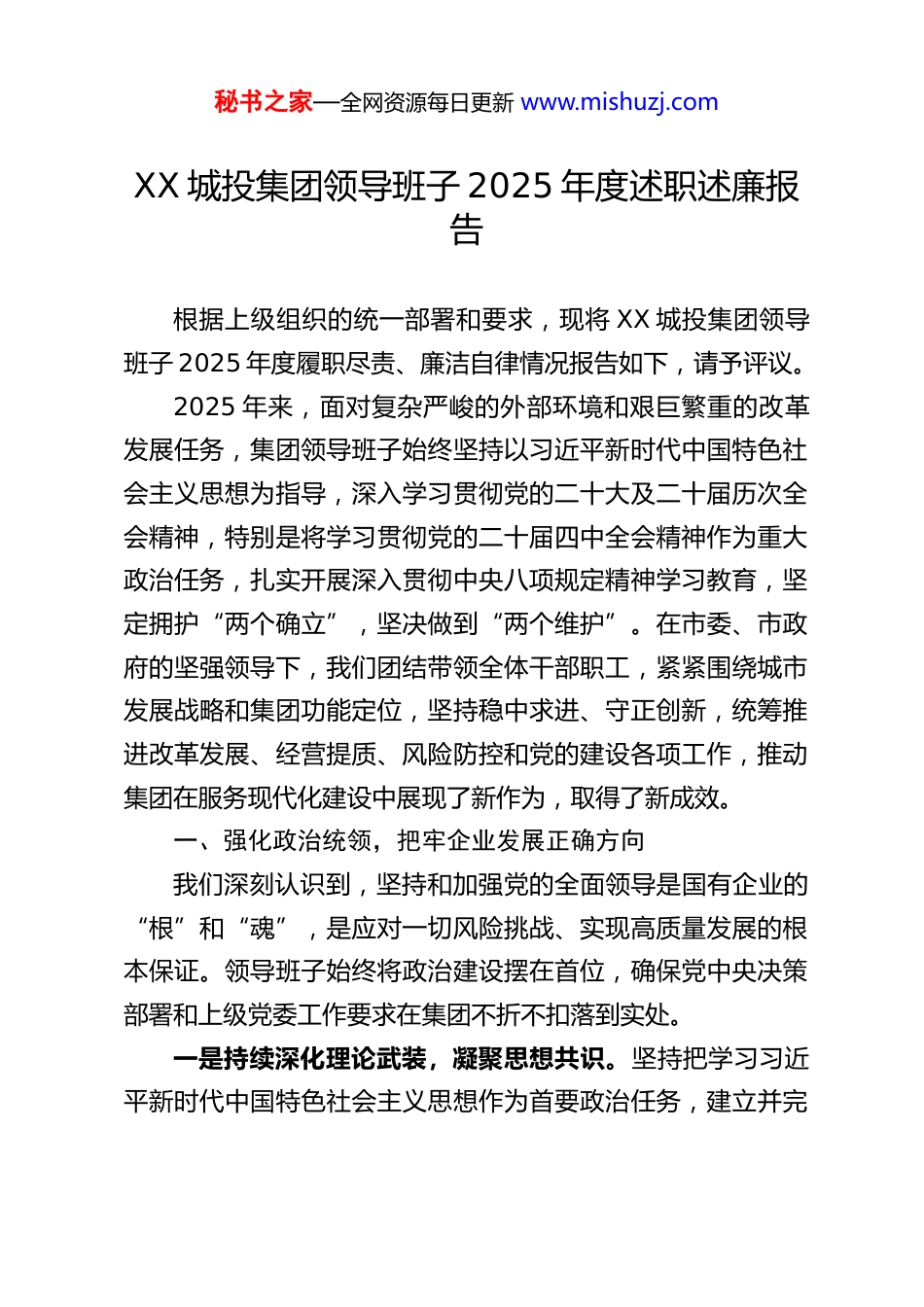 秘书之家—全网资源每日更新 www.mishuzj.com

XX 城投集团领导班子 2025 年度述职述廉报告

根据上级组织的统一部署和要求，现将 XX 城投集团领导班子 2025 年度履职尽责、廉洁自律情况报告如下，请予评议。

2025 年来，面对复杂严峻的外部环境和艰巨繁重的改革发展任务，集团领导班子始终坚持以习近平新时代中国特色社会主义思想为指导，深入学习贯彻党的二十大及二十届历次全会精神，特别是将学习贯彻党的二十届四中全会精神作为重大政治任务，扎实开展深入贯彻中央八项规定精神学习教育，坚定拥护“两个确立”，坚决做到“两个维护”。在市委、市政府的坚强领导下，我们团结带领全体干部职工，紧紧围绕城市发展战略和集团功能定位，坚持稳中求进、守正创新，统筹推进改革发展、经营提质、风险防控和党的建设各项工作，推动集团在服务现代化建设中展现了新作为，取得了新成效。

一、强化政治统领，把牢企业发展正确方向

我们深刻认识到，坚持和加强党的全面领导是国有企业的“根”和“魂”，是应对一切风险挑战、实现高质量发展的根本保证。领导班子始终将政治建设摆在首位，确保党中央决策部署和上级党委工作要求在集团不折不扣落到实处。

一是持续深化理论武装，凝聚思想共识。坚持把学习习近平新时代中国特色社会主义思想作为首要政治任务，建立并完